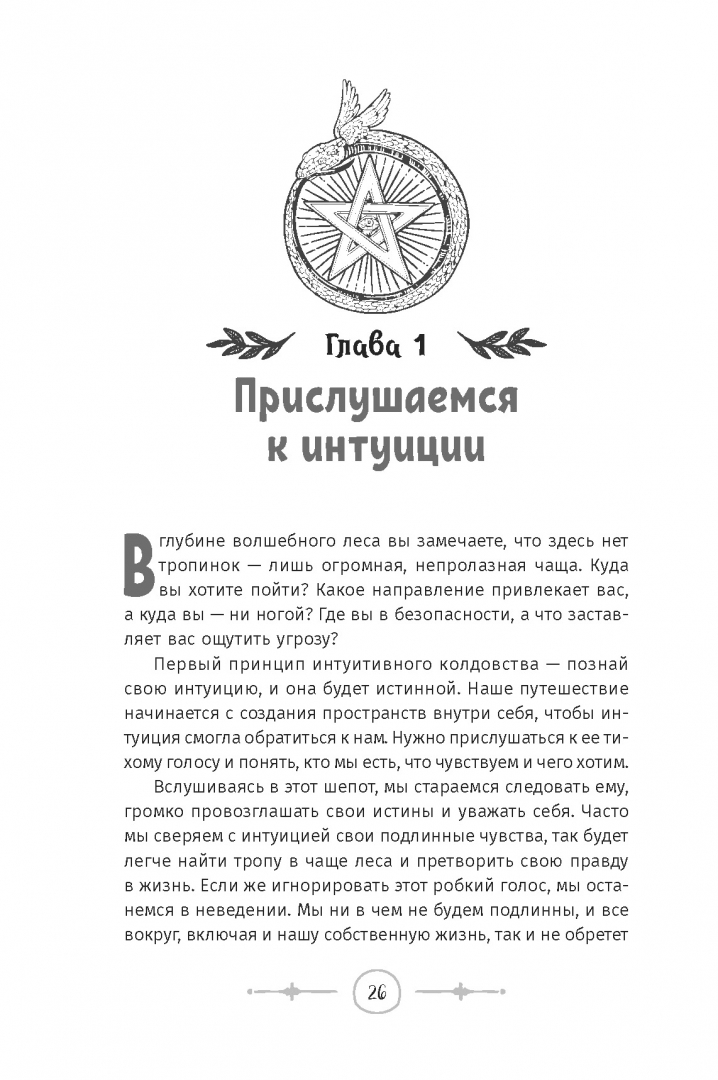 Глава 1

Прислушаемся к интуиции

В глубине волшебного леса вы замечаете, что здесь нет тропинок — лишь огромная, непролазная чаща. Куда вы хотите пойти? Какое направление привлекает вас, а куда вы — ни ногой? Где вы в безопасности, а что заставляет вас ощутить угрозу?

Первый принцип интуитивного колдовства — познай свою интуицию, и она будет истинной. Наше путешествие начинается с создания пространств внутри себя, чтобы интуиция смогла обратиться к нам. Нужно прислушаться к ее тихому голосу и понять, кто мы есть, что чувствуем и чего хотим.

Вслушиваясь в этот шепот, мы стараемся следовать ему, громко провозглашать свои истины и уважать себя. Часто мы сверяем с интуицией свои подлинные чувства, так будет легче найти тропу в чаще леса и претворить свою правду в жизнь. Если же игнорировать этот робкий голос, мы останемся в неведении. Мы ни в чем не будем подлинны, и все вокруг, включая и нашу собственную жизнь, так и не обретет

26